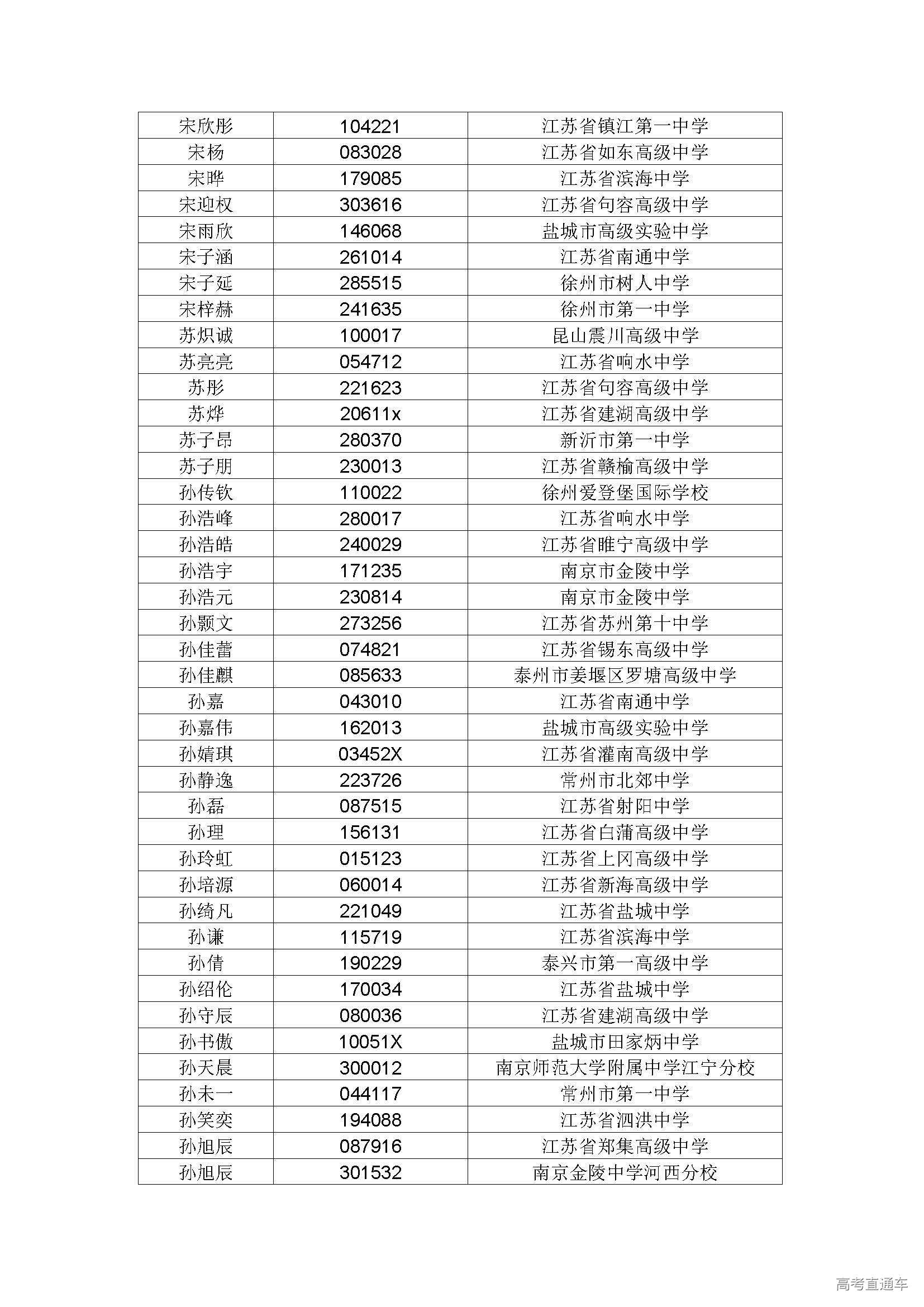 | 宋欣彤 | 104221 | 江苏省镇江第一中学 |
|---|---|---|
| 宋杨 | 083028 | 江苏省如东高级中学 |
| 宋晔 | 179085 | 江苏省滨海中学 |
| 宋迎权 | 303616 | 江苏省句容高级中学 |
| 宋雨欣 | 146068 | 盐城市高级实验中学 |
| 宋子涵 | 261014 | 江苏省南通中学 |
| 宋子延 | 285515 | 徐州市树人中学 |
| 宋梓赫 | 241635 | 徐州市第一中学 |
| 苏炽诚 | 100017 | 昆山震川高级中学 |
| 苏亮亮 | 054712 | 江苏省响水中学 |
| 苏彤 | 221623 | 江苏省句容高级中学 |
| 苏烨 | 20611x | 江苏省建湖高级中学 |
| 苏子昂 | 280370 | 新沂市第一中学 |
| 苏子朋 | 230013 | 江苏省赣榆高级中学 |
| 孙传钦 | 110022 | 徐州爱登堡国际学校 |
| 孙浩峰 | 280017 | 江苏省响水中学 |
| 孙浩皓 | 240029 | 江苏省睢宁高级中学 |
| 孙浩宇 | 171235 | 南京市金陵中学 |
| 孙浩元 | 230814 | 南京市金陵中学 |
| 孙颢文 | 273256 | 江苏省苏州第十中学 |
| 孙佳蕾 | 074821 | 江苏省锡东高级中学 |
| 孙佳麒 | 085633 | 泰州市姜堰区罗塘高级中学 |
| 孙嘉 | 043010 | 江苏省南通中学 |
| 孙嘉伟 | 162013 | 盐城市高级实验中学 |
| 孙婧琪 | 03452X | 江苏省灌南高级中学 |
| 孙静逸 | 223726 | 常州市北郊中学 |
| 孙磊 | 087515 | 江苏省射阳中学 |
| 孙理 | 156131 | 江苏省白蒲高级中学 |
| 孙玲虹 | 015123 | 江苏省上冈高级中学 |
| 孙培源 | 060014 | 江苏省新海高级中学 |
| 孙绮凡 | 221049 | 江苏省盐城中学 |
| 孙谦 | 115719 | 江苏省滨海中学 |
| 孙倩 | 190229 | 泰兴市第一高级中学 |
| 孙绍伦 | 170034 | 江苏省盐城中学 |
| 孙守辰 | 080036 | 江苏省建湖高级中学 |
| 孙书傲 | 10051X | 盐城市田家炳中学 |
| 孙天晨 | 300012 | 南京师范大学附属中学江宁分校 |
| 孙未一 | 044117 | 常州市第一中学 |
| 孙笑奕 | 194088 | 江苏省泗洪中学 |
| 孙旭辰 | 087916 | 江苏省郑集高级中学 |
| 孙旭辰 | 301532 | 南京金陵中学河西分校 |

高考直通车